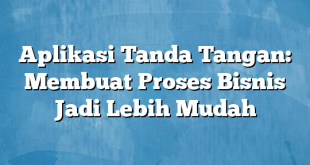 Aplikasi Tanda Tangan: Membuat Proses Bisnis Jadi Lebih Mudah